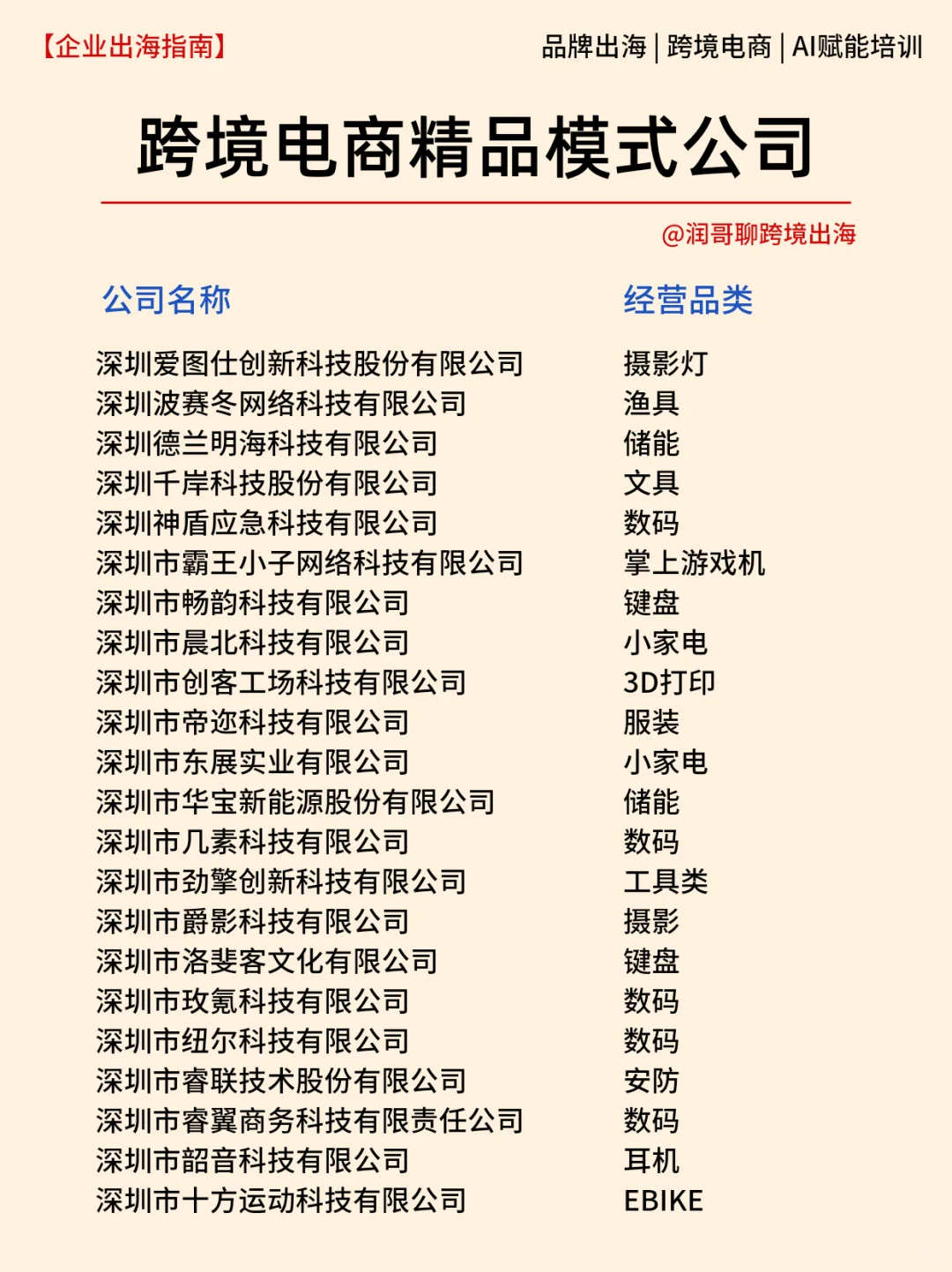 【企业出海指南】

品牌出海 | 跨境电商 | AI赋能培训

跨境电商精品模式公司

@润哥聊跨境出海

| 公司名称 | 经营品类 |
|---|---|
| 深圳爱图仕创新科技股份有限公司 | 摄影灯 |
| 深圳波赛冬网络科技有限公司 | 渔具 |
| 深圳德兰明海科技有限公司 | 储能 |
| 深圳千岸科技股份有限公司 | 文具 |
| 深圳神盾应急科技有限公司 | 数码 |
| 深圳市霸王小子网络科技有限公司 | 掌上游戏机 |
| 深圳市畅韵科技有限公司 | 键盘 |
| 深圳市晨北科技有限公司 | 小家电 |
| 深圳市创客工场科技有限公司 | 3D打印 |
| 深圳市帝迩科技有限公司 | 服装 |
| 深圳市东展实业有限公司 | 小家电 |
| 深圳市华宝新能源股份有限公司 | 储能 |
| 深圳市几素科技有限公司 | 数码 |
| 深圳市劲擎创新科技有限公司 | 工具类 |
| 深圳市爵影科技有限公司 | 摄影 |
| 深圳市洛斐客文化有限公司 | 键盘 |
| 深圳市玫氪科技有限公司 | 数码 |
| 深圳市纽尔科技有限公司 | 数码 |
| 深圳市睿联技术股份有限公司 | 安防 |
| 深圳市睿翼商务科技有限责任公司 | 数码 |
| 深圳市韶音科技有限公司 | 耳机 |
| 深圳市十方运动科技有限公司 | EBIKE |